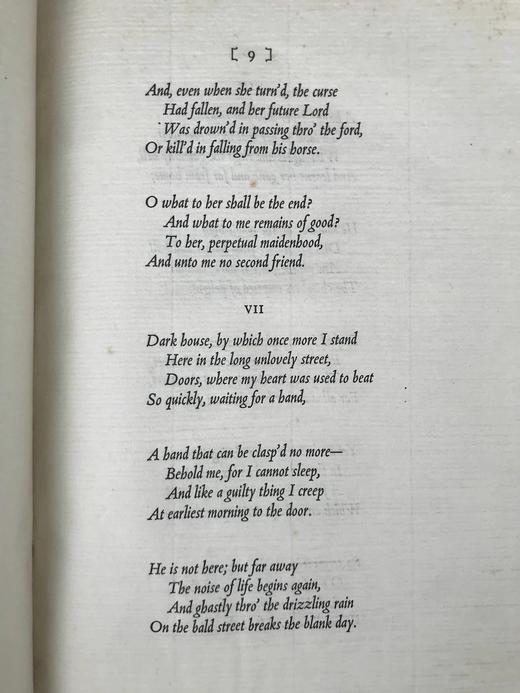 [ 9 ]

And, even when she turn'd, the curse
Had fallen, and her future Lord
Was drown'd in passing thro' the ford,
Or kill'd in falling from his horse.

O what to her shall be the end?
And what to me remains of good?
To her, perpetual maidenhood,
And unto me no second friend.

VII

Dark house, by which once more I stand
Here in the long unlovely street,
Doors, where my heart was used to beat
So quickly, waiting for a hand,

A hand that can be clasp'd no more—
Behold me, for I cannot sleep,
And like a guilty thing I creep
At earliest morning to the door.

He is not here; but far away
The noise of life begins again,
And ghastly thro' the drizzling rain
On the bald street breaks the blank day.